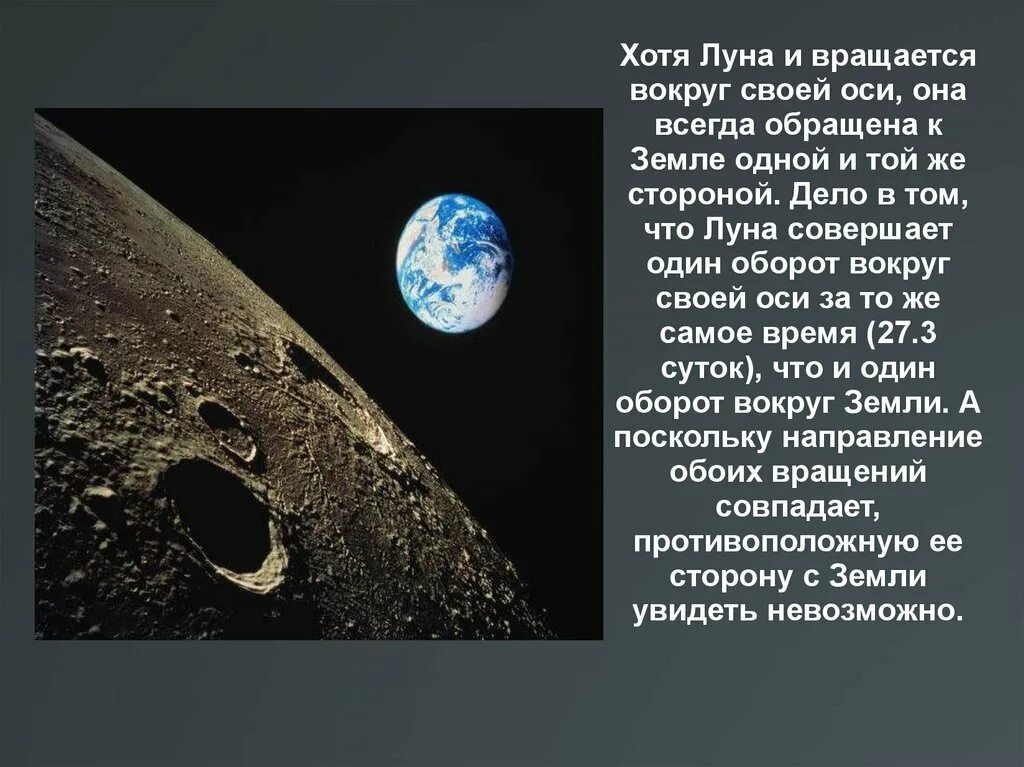 Хотя Луна и вращается вокруг своей оси, она всегда обращена к Земле одной и той же стороной. Дело в том, что Луна совершает один оборот вокруг своей оси за то же самое время (27.3 суток), что и один оборот вокруг Земли. А поскольку направление обоих вращений совпадает, противоположную ее сторону с Земли увидеть невозможно.